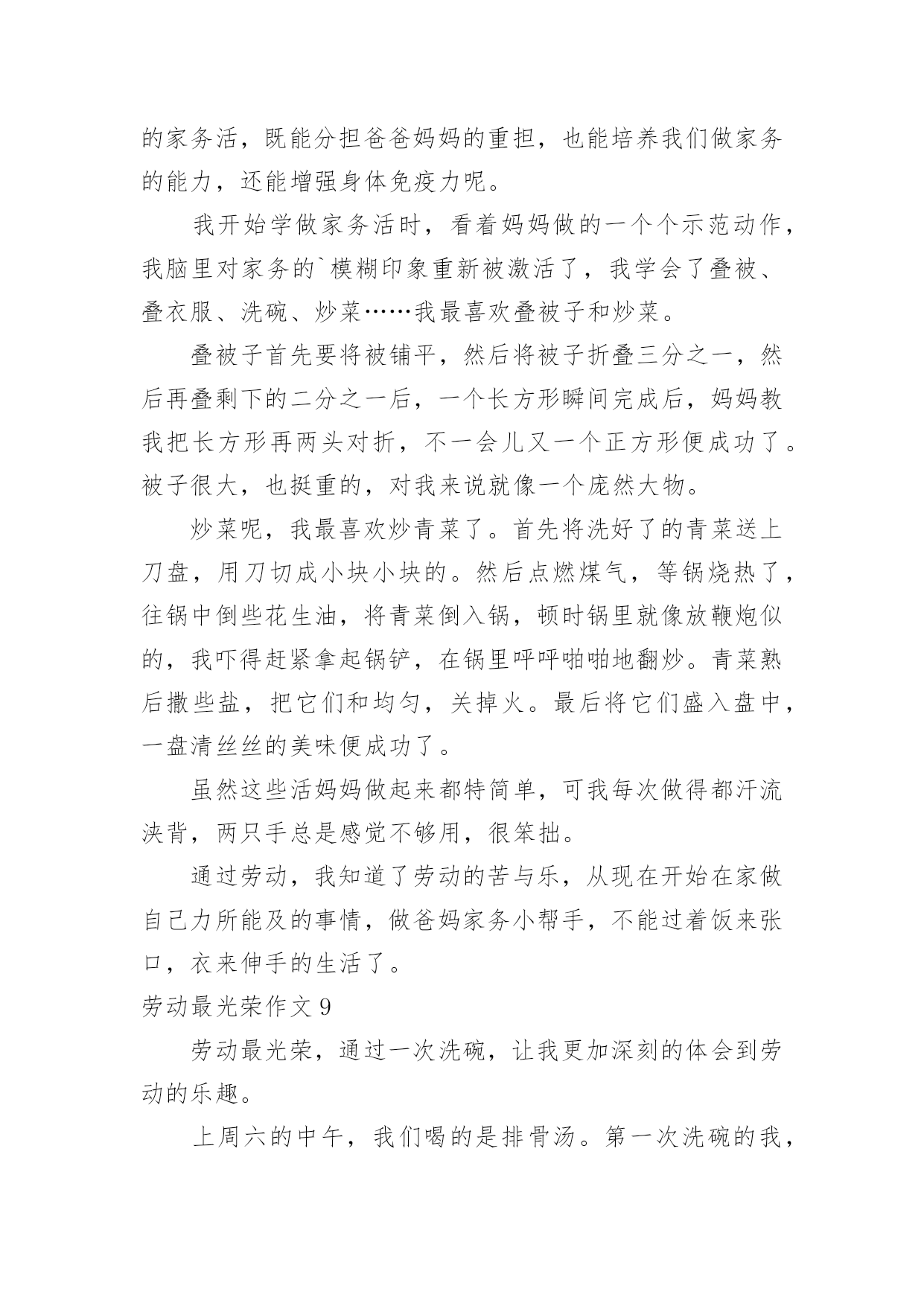 的家务活，既能分担爸爸妈妈的重担，也能培养我们做家务的能力，还能增强身体免疫力呢。

我开始学做家务活时，看着妈妈做的一个个示范动作，我脑里对家务的`模糊印象重新被激活了，我学会了叠被、叠衣服、洗碗、炒菜……我最喜欢叠被子和炒菜。

叠被子首先要将被铺平，然后将被子折叠三分之一，然后再叠剩下的二分之一后，一个长方形瞬间完成后，妈妈教我把长方形再两头对折，不一会儿又一个正方形便成功了。被子很大，也挺重的，对我来说就像一个庞然大物。

炒菜呢，我最喜欢炒青菜了。首先将洗好了的青菜送上刀盘，用刀切成小块小块的。然后点燃煤气，等锅烧热了，往锅中倒些花生油，将青菜倒入锅，顿时锅里就像放鞭炮似的，我吓得赶紧拿起锅铲，在锅里呼呼啪啪地翻炒。青菜熟后撒些盐，把它们和均匀，关掉火。最后将它们盛入盘中，一盘清丝丝的美味便成功了。

虽然这些活妈妈做起来都特简单，可我每次做得都汗流浃背，两只手总是感觉不够用，很笨拙。

通过劳动，我知道了劳动的苦与乐，从现在开始在家做自己力所能及的事情，做爸妈家务小帮手，不能过着饭来张口，衣来伸手的生活了。

劳动最光荣作文 9

劳动最光荣，通过一次洗碗，让我更加深刻的体会到劳动的乐趣。

上周六的中午，我们喝的是排骨汤。第一次洗碗的我，